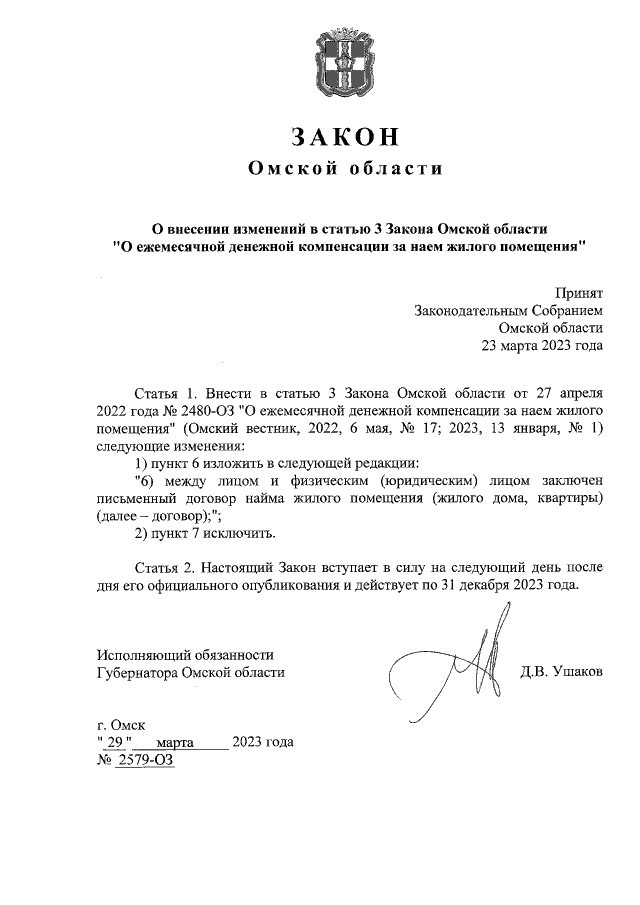 ЗАКОН
Омской области

О внесении изменений в статью 3 Закона Омской области "О ежемесячной денежной компенсации за наем жилого помещения"

Принят
Законодательным Собранием
Омской области
23 марта 2023 года

Статья 1. Внести в статью 3 Закона Омской области от 27 апреля 2022 года № 2480-ОЗ "О ежемесячной денежной компенсации за наем жилого помещения" (Омский вестник, 2022, 6 мая, № 17; 2023, 13 января, № 1) следующие изменения:

1) пункт 6 изложить в следующей редакции:

"6) между лицом и физическим (юридическим) лицом заключен письменный договор найма жилого помещения (жилого дома, квартиры) (далее – договор);";

2) пункт 7 исключить.

Статья 2. Настоящий Закон вступает в силу на следующий день после дня его официального опубликования и действует по 31 декабря 2023 года.

Исполняющий обязанности
Губернатора Омской области

Д.В. Ушаков

г. Омск
" 29 " марта 2023 года
№ 2579-ОЗ